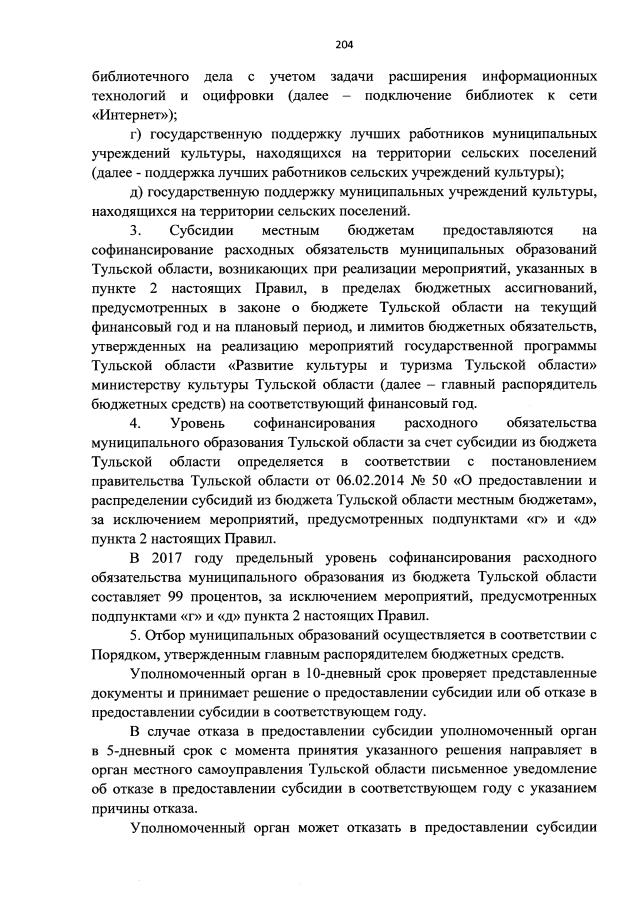 204

библиотечного дела с учетом задачи расширения информационных технологий и оцифровки (далее – подключение библиотек к сети «Интернет»);

г) государственную поддержку лучших работников муниципальных учреждений культуры, находящихся на территории сельских поселений (далее - поддержка лучших работников сельских учреждений культуры);

д) государственную поддержку муниципальных учреждений культуры, находящихся на территории сельских поселений.

3. Субсидии местным бюджетам предоставляются на софинансирование расходных обязательств муниципальных образований Тульской области, возникающих при реализации мероприятий, указанных в пункте 2 настоящих Правил, в пределах бюджетных ассигнований, предусмотренных в законе о бюджете Тульской области на текущий финансовый год и на плановый период, и лимитов бюджетных обязательств, утвержденных на реализацию мероприятий государственной программы Тульской области «Развитие культуры и туризма Тульской области» министерству культуры Тульской области (далее – главный распорядитель бюджетных средств) на соответствующий финансовый год.

4. Уровень софинансирования расходного обязательства муниципального образования Тульской области за счет субсидии из бюджета Тульской области определяется в соответствии с постановлением правительства Тульской области от 06.02.2014 № 50 «О предоставлении и распределении субсидий из бюджета Тульской области местным бюджетам», за исключением мероприятий, предусмотренных подпунктами «г» и «д» пункта 2 настоящих Правил.

В 2017 году предельный уровень софинансирования расходного обязательства муниципального образования из бюджета Тульской области составляет 99 процентов, за исключением мероприятий, предусмотренных подпунктами «г» и «д» пункта 2 настоящих Правил.

5. Отбор муниципальных образований осуществляется в соответствии с Порядком, утвержденным главным распорядителем бюджетных средств.

Уполномоченный орган в 10-дневный срок проверяет представленные документы и принимает решение о предоставлении субсидии или об отказе в предоставлении субсидии в соответствующем году.

В случае отказа в предоставлении субсидии уполномоченный орган в 5-дневный срок с момента принятия указанного решения направляет в орган местного самоуправления Тульской области письменное уведомление об отказе в предоставлении субсидии в соответствующем году с указанием причины отказа.

Уполномоченный орган может отказать в предоставлении субсидии